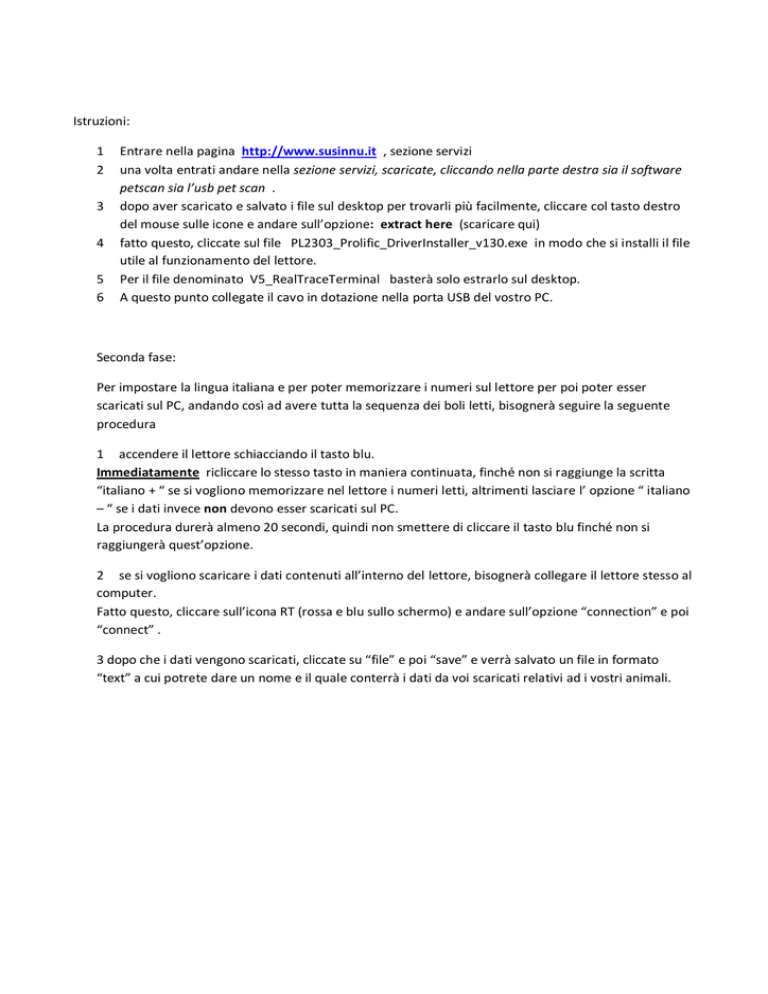 Istruzioni:

1 Entrare nella pagina http://www.susinnu.it , sezione servizi
2 una volta entrati andare nella sezione servizi, scaricate, cliccando nella parte destra sia il software petscan sia l'usb pet scan .
3 dopo aver scaricato e salvato i file sul desktop per trovarli più facilmente, cliccare col tasto destro del mouse sulle icone e andare sull'opzione: extract here (scaricare qui)
4 fatto questo, cliccate sul file PL2303_Prolific_DriverInstaller_v130.exe in modo che si installi il file utile al funzionamento del lettore.
5 Per il file denominato V5_RealTraceTerminal basterà solo estrarlo sul desktop.
6 A questo punto collegate il cavo in dotazione nella porta USB del vostro PC.

Seconda fase:

Per impostare la lingua italiana e per poter memorizzare i numeri sul lettore per poi poter esser scaricati sul PC, andando così ad avere tutta la sequenza dei boli letti, bisognerà seguire la seguente procedura

1 accendere il lettore schiacciando il tasto blu.
Immediatamente ricliccare lo stesso tasto in maniera continuata, finché non si raggiunge la scritta "italiano + " se si vogliono memorizzare nel lettore i numeri letti, altrimenti lasciare l' opzione " italiano – " se i dati invece non devono esser scaricati sul PC.
La procedura durerà almeno 20 secondi, quindi non smettere di cliccare il tasto blu finché non si raggiungerà quest'opzione.

2 se si vogliono scaricare i dati contenuti all'interno del lettore, bisognerà collegare il lettore stesso al computer.
Fatto questo, cliccare sull'icona RT (rossa e blu sullo schermo) e andare sull'opzione "connection" e poi "connect" .

3 dopo che i dati vengono scaricati, cliccate su "file" e poi "save" e verrà salvato un file in formato "text" a cui potrete dare un nome e il quale conterrà i dati da voi scaricati relativi ad i vostri animali.